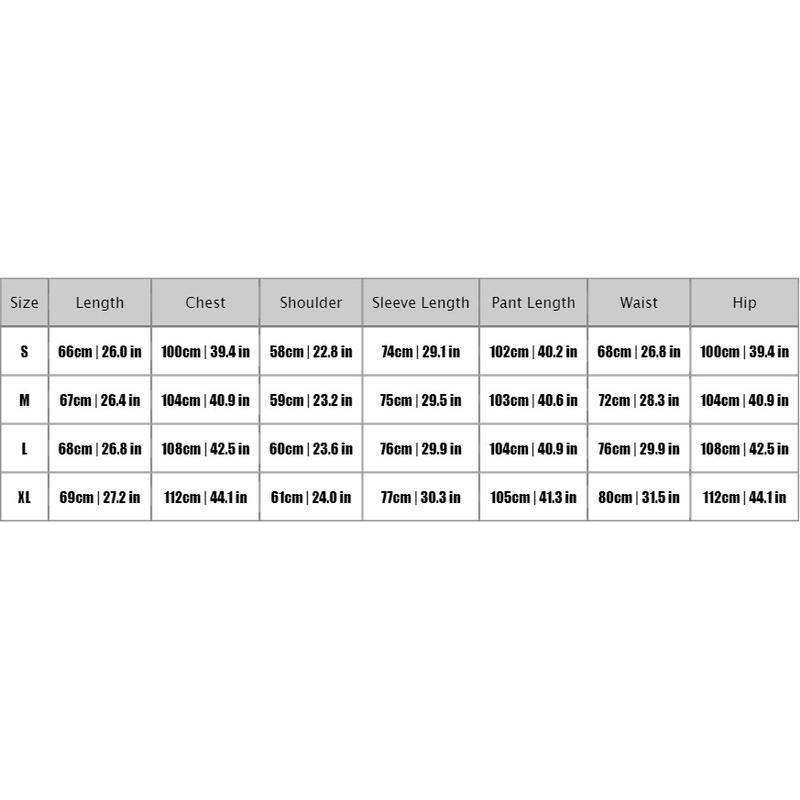 | Size | Length | Chest | Shoulder | Sleeve Length | Pant Length | Waist | Hip |
|---|---|---|---|---|---|---|---|
| S | 66cm \| 26.0 in | 100cm \| 39.4 in | 58cm \| 22.8 in | 74cm \| 29.1 in | 102cm \| 40.2 in | 68cm \| 26.8 in | 100cm \| 39.4 in |
| M | 67cm \| 26.4 in | 104cm \| 40.9 in | 59cm \| 23.2 in | 75cm \| 29.5 in | 103cm \| 40.6 in | 72cm \| 28.3 in | 104cm \| 40.9 in |
| L | 68cm \| 26.8 in | 108cm \| 42.5 in | 60cm \| 23.6 in | 76cm \| 29.9 in | 104cm \| 40.9 in | 76cm \| 29.9 in | 108cm \| 42.5 in |
| XL | 69cm \| 27.2 in | 112cm \| 44.1 in | 61cm \| 24.0 in | 77cm \| 30.3 in | 105cm \| 41.3 in | 80cm \| 31.5 in | 112cm \| 44.1 in |